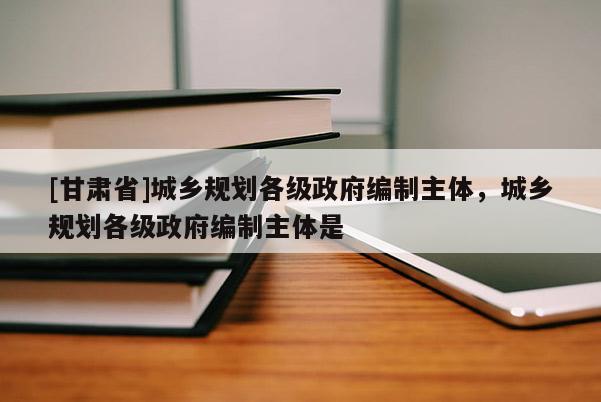 [甘肃省]城乡规划各级政府编制主体，城乡规划各级政府编制主体是